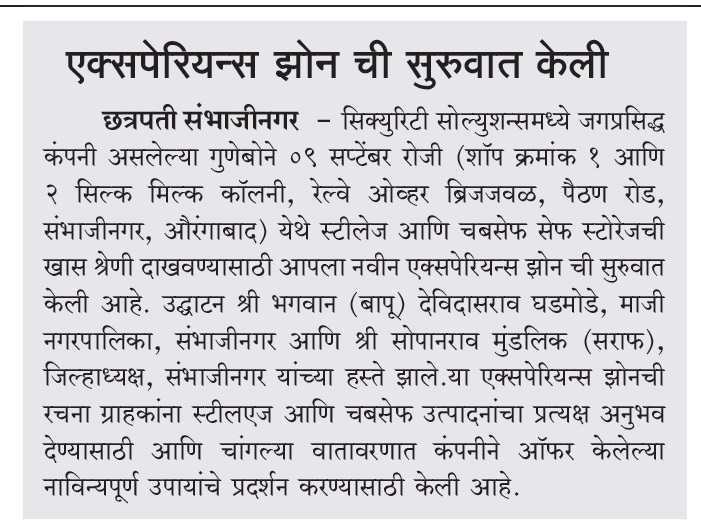 एक्सपेरियन्स झोन ची सुरुवात केली

छत्रपती संभाजीनगर – सिक्युरिटी सोल्युशन्समध्ये जगप्रसिद्ध कंपनी असलेल्या गुणेबोने ०९ सप्टेंबर रोजी (शॉप क्रमांक १ आणि २ सिल्क मिल्क कॉलनी, रेल्वे ओव्हर ब्रिजजवळ, पैठण रोड, संभाजीनगर, औरंगाबाद) येथे स्टीलेज आणि चबसेफ सेफ स्टोरेजची खास श्रेणी दाखवण्यासाठी आपला नवीन एक्सपेरियन्स झोन ची सुरुवात केली आहे. उद्घाटन श्री भगवान (बापू) देविदासराव घडमोडे, माजी नगरपालिका, संभाजीनगर आणि श्री सोपानराव मुंडलिक (सराफ), जिल्हाध्यक्ष, संभाजीनगर यांच्या हस्ते झाले.या एक्सपेरियन्स झोनची रचना ग्राहकांना स्टीलएज आणि चबसेफ उत्पादनांचा प्रत्यक्ष अनुभव देण्यासाठी आणि चांगल्या वातावरणात कंपनीने ऑफर केलेल्या नाविन्यपूर्ण उपायांचे प्रदर्शन करण्यासाठी केली आहे.